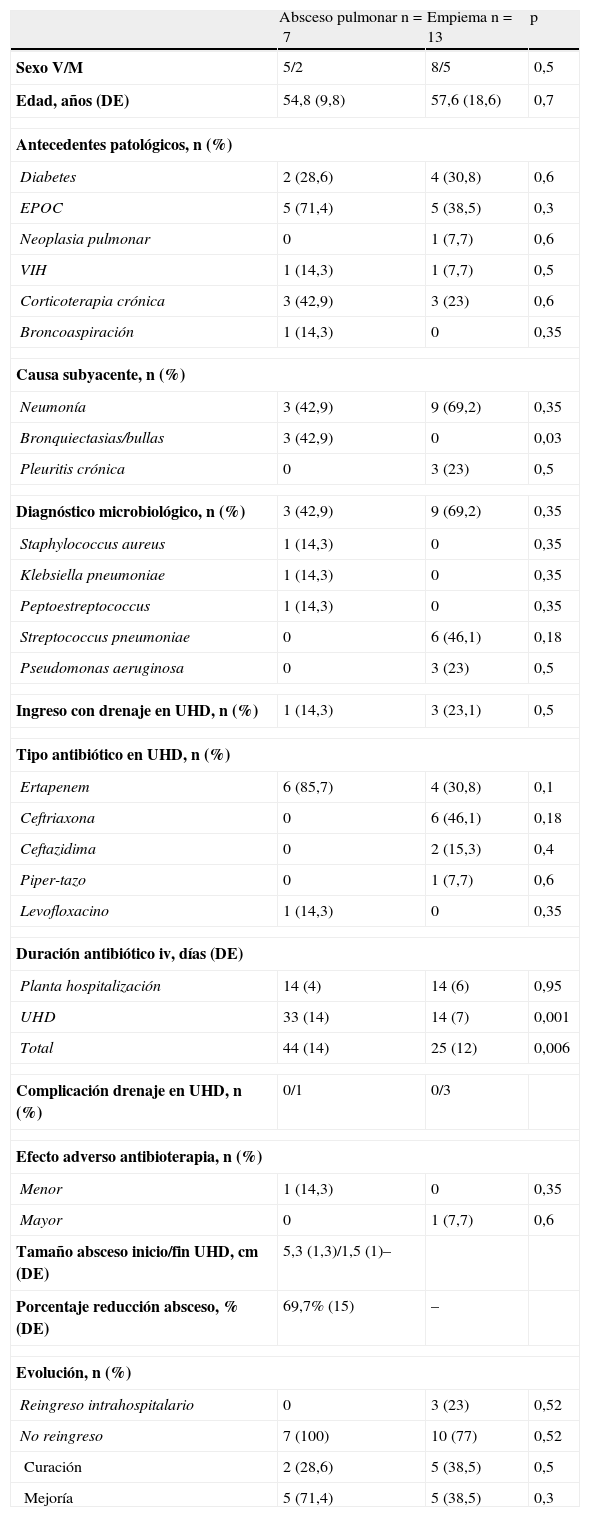 |  | Absceso pulmonar n = 7 | Empiema n = 13 | p |
|---|---|---|---|
| Sexo V/M | 5/2 | 8/5 | 0,5 |
| Edad, años (DE) | 54,8 (9,8) | 57,6 (18,6) | 0,7 |
| Antecedentes patológicos, n (%) |  |  |  |
| Diabetes | 2 (28,6) | 4 (30,8) | 0,6 |
| EPOC | 5 (71,4) | 5 (38,5) | 0,3 |
| Neoplasia pulmonar | 0 | 1 (7,7) | 0,6 |
| VIH | 1 (14,3) | 1 (7,7) | 0,5 |
| Corticoterapia crónica | 3 (42,9) | 3 (23) | 0,6 |
| Broncoaspiración | 1 (14,3) | 0 | 0,35 |
| Causa subyacente, n (%) |  |  |  |
| Neumonía | 3 (42,9) | 9 (69,2) | 0,35 |
| Bronquiectasias/bullas | 3 (42,9) | 0 | 0,03 |
| Pleuritis crónica | 0 | 3 (23) | 0,5 |
| Diagnóstico microbiológico, n (%) | 3 (42,9) | 9 (69,2) | 0,35 |
| Staphylococcus aureus | 1 (14,3) | 0 | 0,35 |
| Klebsiella pneumoniae | 1 (14,3) | 0 | 0,35 |
| Peptoestreptococcus | 1 (14,3) | 0 | 0,35 |
| Streptococcus pneumoniae | 0 | 6 (46,1) | 0,18 |
| Pseudomonas aeruginosa | 0 | 3 (23) | 0,5 |
| Ingreso con drenaje en UHD, n (%) | 1 (14,3) | 3 (23,1) | 0,5 |
| Tipo antibiótico en UHD, n (%) |  |  |  |
| Ertapenem | 6 (85,7) | 4 (30,8) | 0,1 |
| Ceftriaxona | 0 | 6 (46,1) | 0,18 |
| Ceftazidima | 0 | 2 (15,3) | 0,4 |
| Piper-tazo | 0 | 1 (7,7) | 0,6 |
| Levofloxacino | 1 (14,3) | 0 | 0,35 |
| Duración antibiótico iv, días (DE) |  |  |  |
| Planta hospitalización | 14 (4) | 14 (6) | 0,95 |
| UHD | 33 (14) | 14 (7) | 0,001 |
| Total | 44 (14) | 25 (12) | 0,006 |
| Complicación drenaje en UHD, n (%) | 0/1 | 0/3 |  |
| Efecto adverso antibioterapia, n (%) |  |  |  |
| Menor | 1 (14,3) | 0 | 0,35 |
| Mayor | 0 | 1 (7,7) | 0,6 |
| Tamaño absceso inicio/fin UHD, cm (DE) | 5,3 (1,3)/1,5 (1)– |  |  |
| Porcentaje reducción absceso, % (DE) | 69,7% (15) | – |  |
| Evolución, n (%) |  |  |  |
| Reingreso intrahospitalario | 0 | 3 (23) | 0,52 |
| No reingreso | 7 (100) | 10 (77) | 0,52 |
| Curación | 2 (28,6) | 5 (38,5) | 0,5 |
| Mejoría | 5 (71,4) | 5 (38,5) | 0,3 |